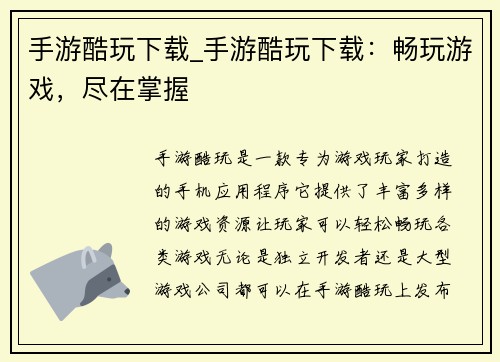 手游酷玩下载_手游酷玩下载：畅玩游戏，尽在掌握

手游酷玩是一款专为游戏玩家打造的手机应用程序它提供了丰富多样的游戏资源让玩家可以轻松畅玩各类游戏无论是独立开发者还是大型游戏公司都可以在手游酷玩上发布